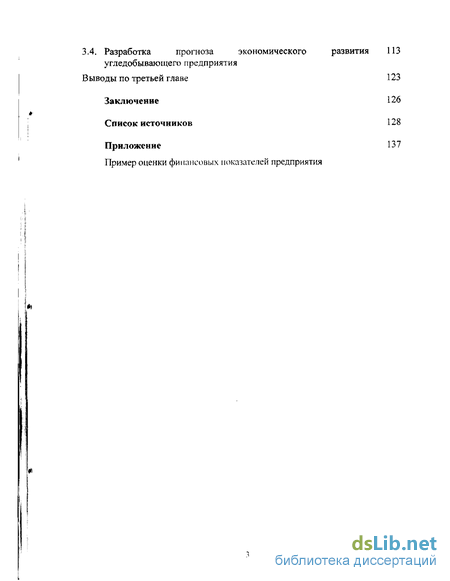 3.4. Разработка прогноза экономического развития угледобывающего предприятия 113

Выводы по третьей главе 123

Заключение 126

Список источников 128

Приложение 137

Пример оценки финансовых показателей предприятия

3

dsLib.net
библиотека диссертаций